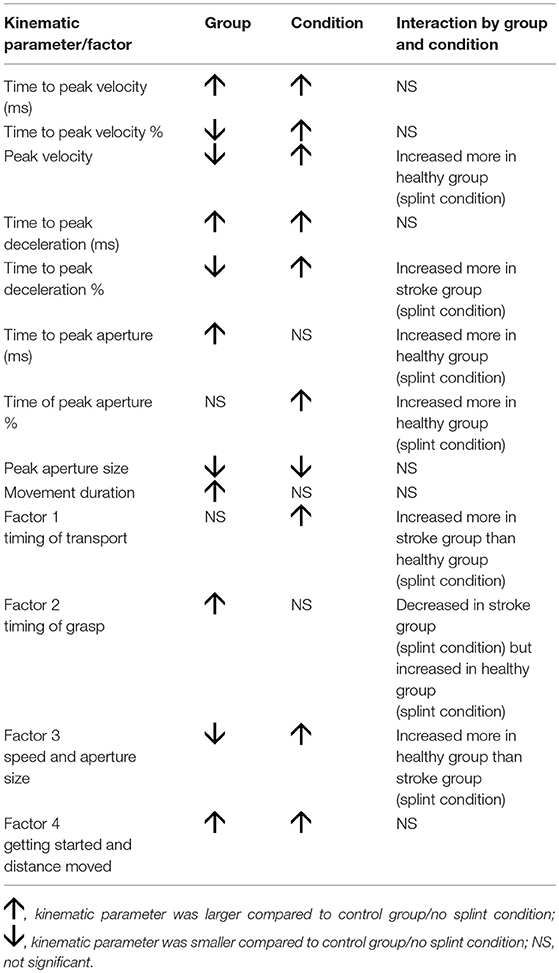 | Kinematic parameter/factor | Group | Condition | Interaction by group and condition |
|---|---|---|---|
| Time to peak velocity (ms) | ↑ | ↑ | NS |
| Time to peak velocity % | ↓ | ↑ | NS |
| Peak velocity | ↓ | ↑ | Increased more in healthy group (splint condition) |
| Time to peak deceleration (ms) | ↑ | ↑ | NS |
| Time to peak deceleration % | ↓ | ↑ | Increased more in stroke group (splint condition) |
| Time to peak aperture (ms) | ↑ | NS | Increased more in healthy group (splint condition) |
| Time of peak aperture % | NS | ↑ | Increased more in healthy group (splint condition) |
| Peak aperture size | ↓ | ↓ | NS |
| Movement duration | ↑ | NS | NS |
| Factor 1 timing of transport | NS | ↑ | Increased more in stroke group than healthy group (splint condition) |
| Factor 2 timing of grasp | ↑ | NS | Decreased in stroke group (splint condition) but increased in healthy group (splint condition) |
| Factor 3 speed and aperture size | ↓ | ↑ | Increased more in healthy group than stroke group (splint condition) |
| Factor 4 getting started and distance moved | ↑ | ↑ | NS |

↑, kinematic parameter was larger compared to control group/no splint condition; ↓, kinematic parameter was smaller compared to control group/no splint condition; NS, not significant.